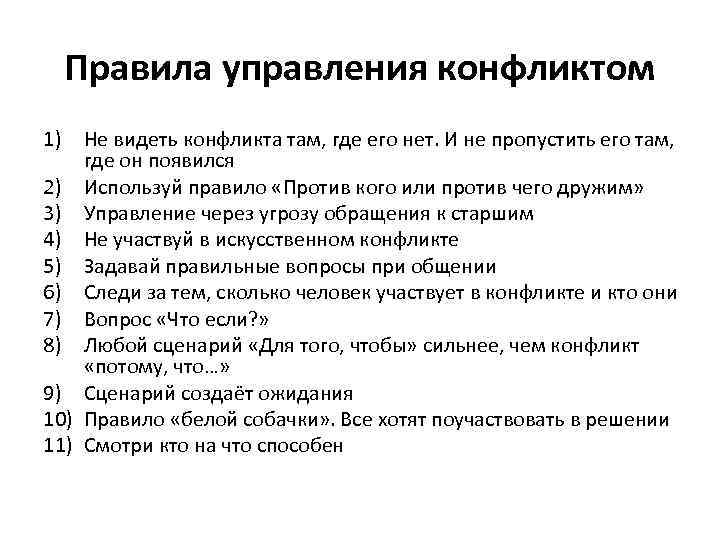 Правила управления конфликтом

1) Не видеть конфликта там, где его нет. И не пропустить его там, где он появился
2) Используй правило «Против кого или против чего дружим»
3) Управление через угрозу обращения к старшим
4) Не участвуй в искусственном конфликте
5) Задавай правильные вопросы при общении
6) Следи за тем, сколько человек участвует в конфликте и кто они
7) Вопрос «Что если?»
8) Любой сценарий «Для того, чтобы» сильнее, чем конфликт «потому, что…»
9) Сценарий создаёт ожидания
10) Правило «белой собачки». Все хотят поучаствовать в решении
11) Смотри кто на что способен